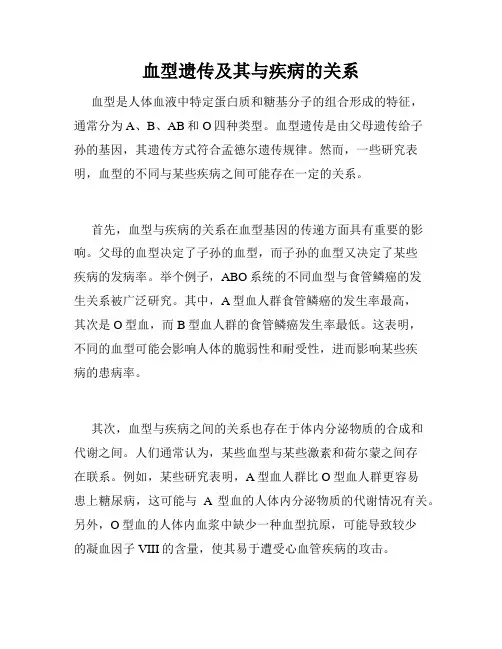 血型遗传及其与疾病的关系

血型是人体血液中特定蛋白质和糖基分子的组合形成的特征，通常分为A、B、AB和O四种类型。血型遗传是由父母遗传给子孙的基因，其遗传方式符合孟德尔遗传规律。然而，一些研究表明，血型的不同与某些疾病之间可能存在一定的关系。

首先，血型与疾病的关系在血型基因的传递方面具有重要的影响。父母的血型决定了子孙的血型，而子孙的血型又决定了某些疾病的发病率。举个例子，ABO系统的不同血型与食管鳞癌的发生关系被广泛研究。其中，A型血人群食管鳞癌的发生率最高，其次是O型血，而B型血人群的食管鳞癌发生率最低。这表明，不同的血型可能会影响人体的脆弱性和耐受性，进而影响某些疾病的患病率。

其次，血型与疾病之间的关系也存在于体内分泌物质的合成和代谢之间。人们通常认为，某些血型与某些激素和荷尔蒙之间存在联系。例如，某些研究表明，A型血人群比O型血人群更容易患上糖尿病，这可能与 A 型血的人体内分泌物质的代谢情况有关。另外，O型血的人体内血浆中缺少一种血型抗原，可能导致较少的凝血因子VIII的含量，使其易于遭受心血管疾病的攻击。